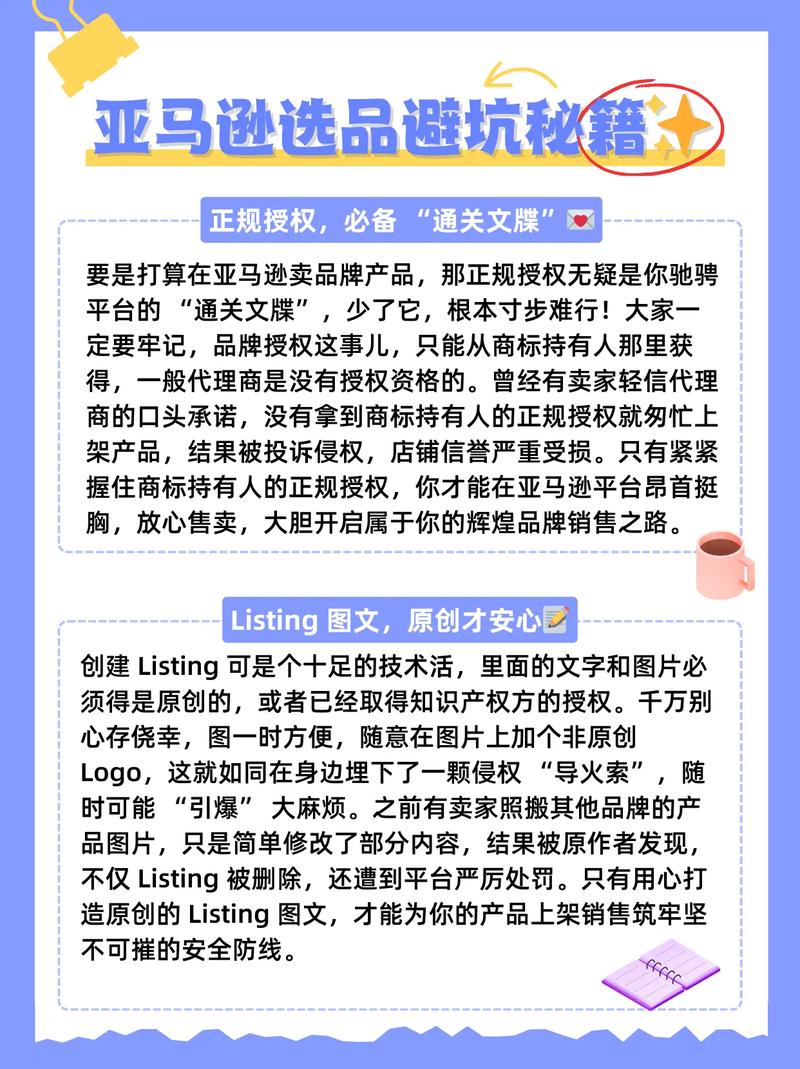 亚马逊选品避坑秘籍

正规授权，必备 “通关文牒”

要是打算在亚马逊卖品牌产品，那正规授权无疑是你驰骋平台的 “通关文牒”，少了它，根本寸步难行！大家一定要牢记，品牌授权这事儿，只能从商标持有人那里获得，一般代理商是没有授权资格的。曾经有卖家轻信代理商的口头承诺，没有拿到商标持有人的正规授权就匆忙上架产品，结果被投诉侵权，店铺信誉严重受损。只有紧紧握住商标持有人的正规授权，你才能在亚马逊平台昂首挺胸，放心售卖，大胆开启属于你的辉煌品牌销售之路。

Listing 图文，原创才安心

创建 Listing 可是个十足的技术活，里面的文字和图片必须得是原创的，或者已经取得知识产权方的授权。千万别心存侥幸，图一时方便，随意在图片上加个非原创 Logo，这就如同在身边埋下了一颗侵权 “导火索”，随时可能 “引爆” 大麻烦。之前有卖家照搬其他品牌的产品图片，只是简单修改了部分内容，结果被原作者发现，不仅 Listing 被删除，还遭到平台严厉处罚。只有用心打造原创的 Listing 图文，才能为你的产品上架销售筑牢坚不可摧的安全防线。